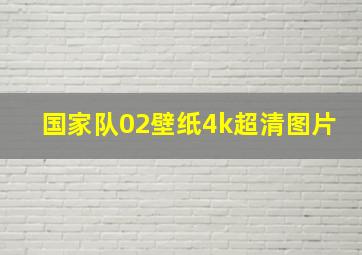 国家队02壁纸4k超清图片